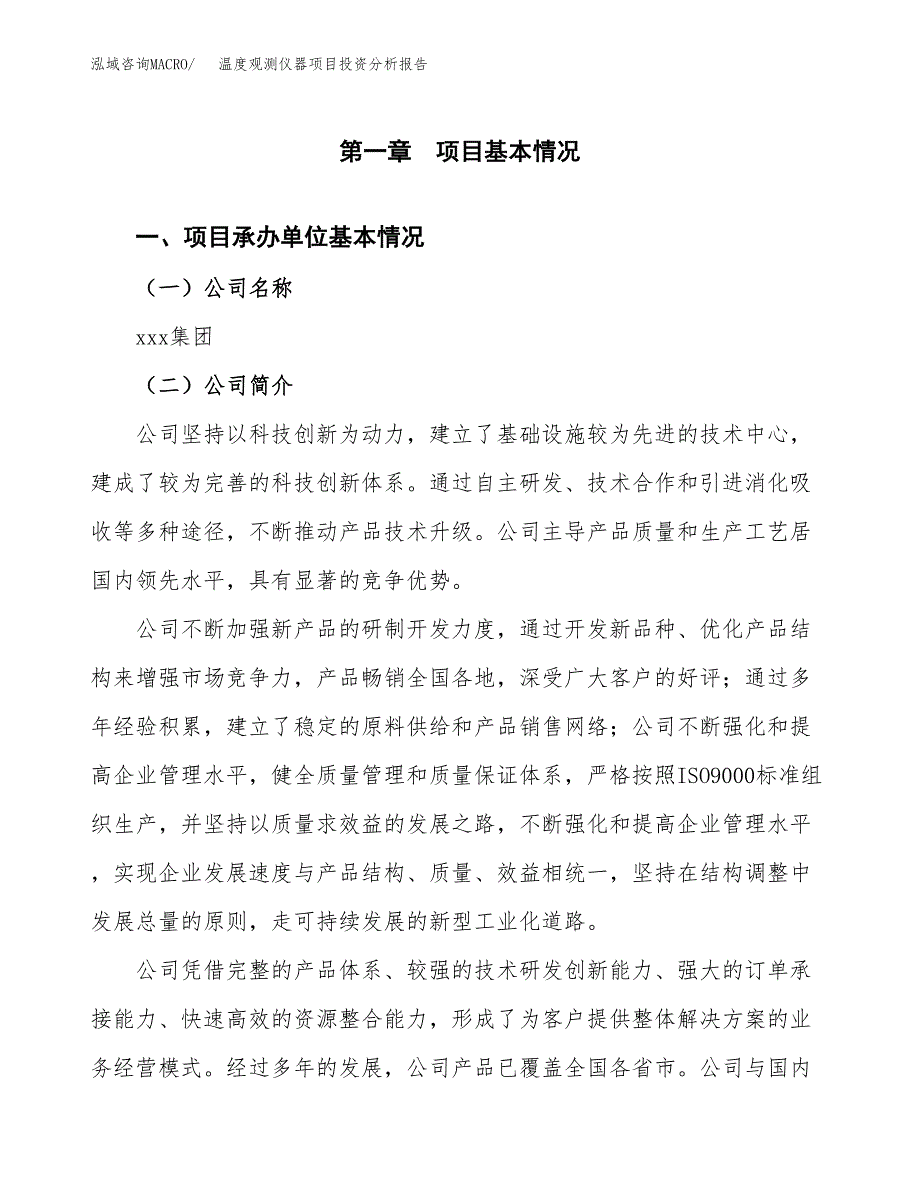 泓域咨询MACRO/　温度观测仪器项目投资分析报告

第一章　项目基本情况

一、项目承办单位基本情况

（一）公司名称

xxx集团

（二）公司简介

公司坚持以科技创新为动力，建立了基础设施较为先进的技术中心，建成了较为完善的科技创新体系。通过自主研发、技术合作和引进消化吸收等多种途径，不断推动产品技术升级。公司主导产品质量和生产工艺居国内领先水平，具有显著的竞争优势。

公司不断加强新产品的研制开发力度，通过开发新品种、优化产品结构来增强市场竞争力，产品畅销全国各地，深受广大客户的好评；通过多年经验积累，建立了稳定的原料供给和产品销售网络；公司不断强化和提高企业管理水平，健全质量管理和质量保证体系，严格按照ISO9000标准组织生产，并坚持以质量求效益的发展之路，不断强化和提高企业管理水平，实现企业发展速度与产品结构、质量、效益相统一，坚持在结构调整中发展总量的原则，走可持续发展的新型工业化道路。

公司凭借完整的产品体系、较强的技术研发创新能力、强大的订单承接能力、快速高效的资源整合能力，形成了为客户提供整体解决方案的业务经营模式。经过多年的发展，公司产品已覆盖全国各省市。公司与国内